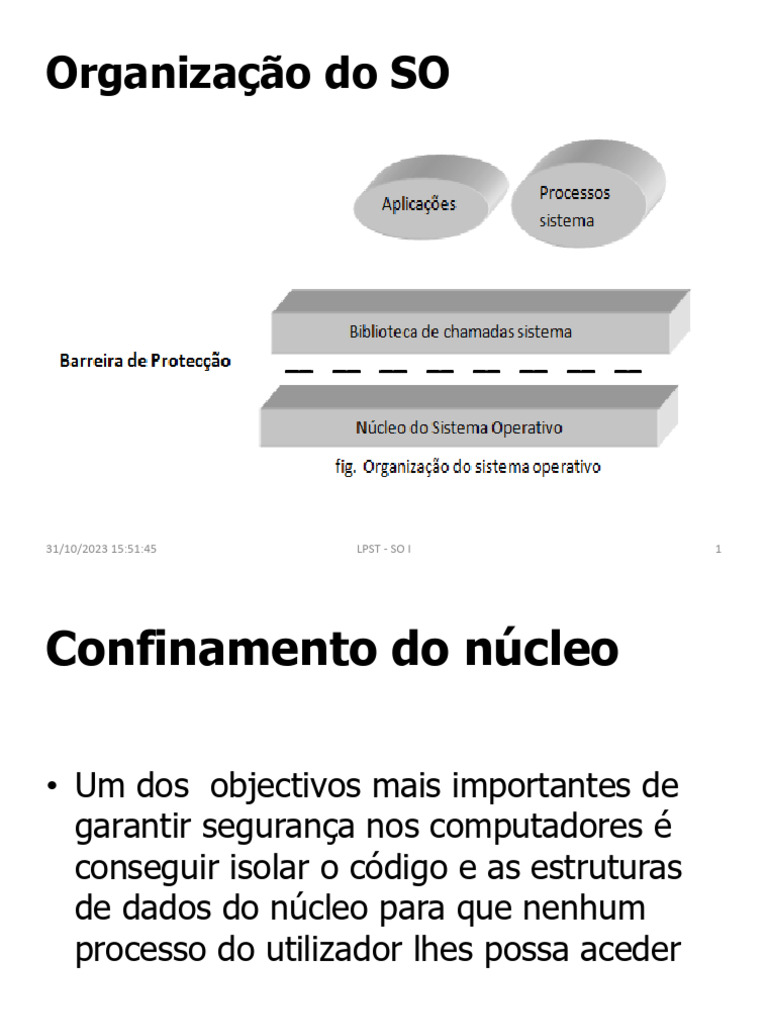 Organização do SO

Aplicações

Processos sistema

Biblioteca de chamadas sistema

Barreira de Protecção

Núcleo do Sistema Operativo

fig. Organização do sistema operativo

31/10/2023 15:51:45

LPST - SO I

1

Confinamento do núcleo

• Um dos objectivos mais importantes de garantir segurança nos computadores é conseguir isolar o código e as estruturas de dados do núcleo para que nenhum processo do utilizador lhes possa aceder